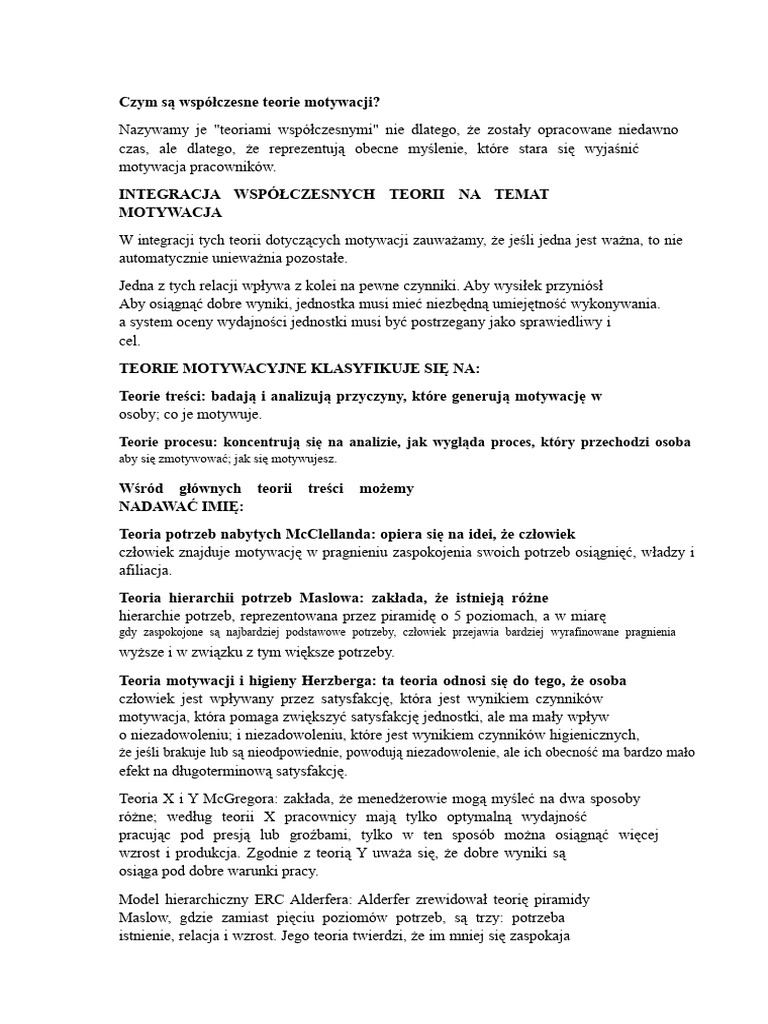 Czym są współczesne teorie motywacji?

Nazywamy je "teoriami współczesnymi" nie dlatego, że zostały opracowane niedawno czas, ale dlatego, że reprezentują obecne myślenie, które stara się wyjaśnić motywacja pracowników.

INTEGRACJA WSPÓŁCZESNYCH TEORII NA TEMAT MOTYWACJA

W integracji tych teorii dotyczących motywacji zauważamy, że jeśli jedna jest ważna, to nie automatycznie unieważnia pozostałe.

Jedna z tych relacji wpływa z kolei na pewne czynniki. Aby wysiłek przyniósł
Aby osiągnąć dobre wyniki, jednostka musi mieć niezbędną umiejętność wykonywania.
a system oceny wydajności jednostki musi być postrzegany jako sprawiedliwy i cel.

TEORIE MOTYWACYJNE KLASYFIKUJE SIĘ NA:

Teorie treści: badają i analizują przyczyny, które generują motywację w osoby; co je motywuje.

Teorie procesu: koncentrują się na analizie, jak wygląda proces, który przechodzi osoba aby się zmotywować; jak się motywujesz.

Wśród głównych teorii treści możemy NADAWAĆ IMIĘ:

Teoria potrzeb nabytych McClellanda: opiera się na idei, że człowiek człowiek znajduje motywację w pragnieniu zaspokojenia swoich potrzeb osiągnięć, władzy i afiliacja.

Teoria hierarchii potrzeb Maslowa: zakłada, że istnieją różne hierarchie potrzeb, reprezentowana przez piramidę o 5 poziomach, a w miarę gdy zaspokojone są najbardziej podstawowe potrzeby, człowiek przejawia bardziej wyrafinowane pragnienia wyższe i w związku z tym większe potrzeby.

Teoria motywacji i higieny Herzberga: ta teoria odnosi się do tego, że osoba człowiek jest wpływany przez satysfakcję, która jest wynikiem czynników motywacja, która pomaga zwiększyć satysfakcję jednostki, ale ma mały wpływ o niezadowoleniu; i niezadowoleniu, które jest wynikiem czynników higienicznych, że jeśli brakuje lub są nieodpowiednie, powodują niezadowolenie, ale ich obecność ma bardzo mało efekt na długoterminową satysfakcję.

Teoria X i Y McGregora: zakłada, że menedżerowie mogą myśleć na dwa sposoby różne; według teorii X pracownicy mają tylko optymalną wydajność pracując pod presją lub groźbami, tylko w ten sposób można osiągnąć więcej wzrost i produkcja. Zgodnie z teorią Y uważa się, że dobre wyniki są osiąga pod dobre warunki pracy.

Model hierarchiczny ERC Alderfera: Alderfer zrewidował teorię piramidy Maslow, gdzie zamiast pięciu poziomów potrzeb, są trzy: potrzeba istnienie, relacja i wzrost. Jego teoria twierdzi, że im mniej się zaspokaja